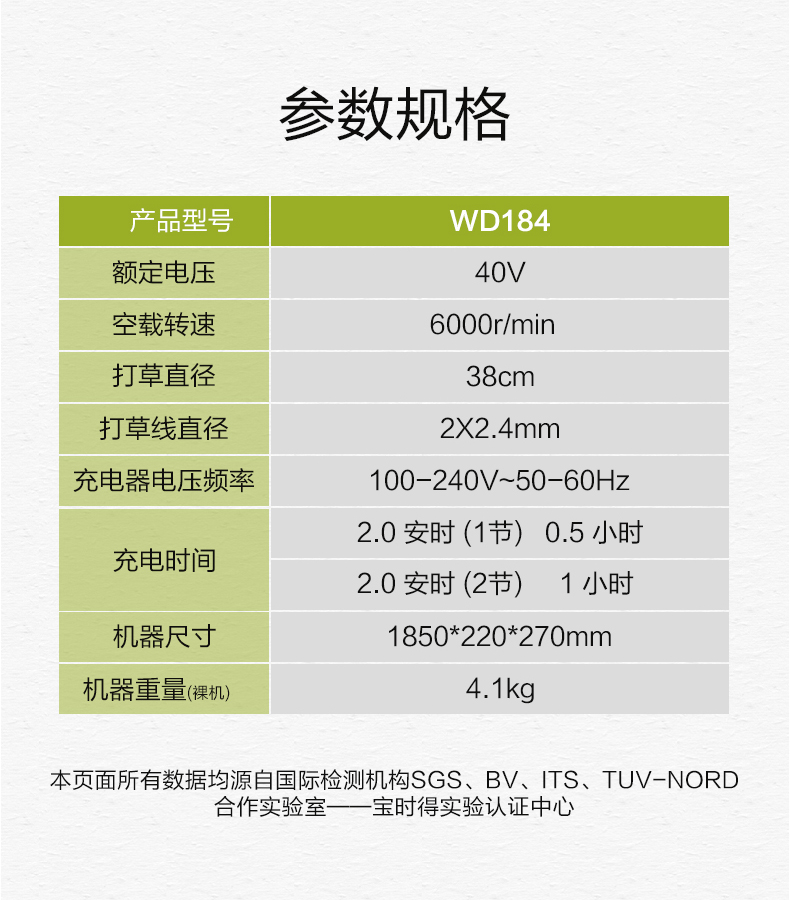 参数规格

| 产品型号 | WD184 |
|---|---|
| 额定电压 | 40V |
| 空载转速 | 6000r/min |
| 打草直径 | 38cm |
| 打草线直径 | 2X2.4mm |
| 充电器电压频率 | 100-240V~50-60Hz |
| 充电时间 | 2.0安时(1节) 0.5小时 |
|  | 2.0安时(2节) 1小时 |
| 机器尺寸 | 1850*220*270mm |
| 机器重量(裸机) | 4.1kg |

本页面所有数据均源自国际检测机构SGS、BV、ITS、TUV-NORD合作实验室——宝时得实验认证中心